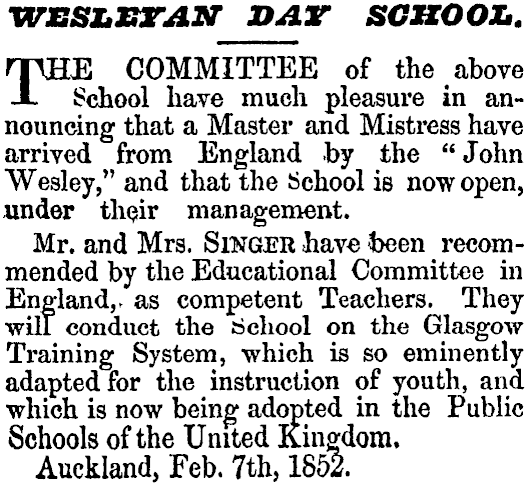 WESLEYAN DAY SCHOOL.

THE COMMITTEE of the above School have much pleasure in announcing that a Master and Mistress have arrived from England by the "John Wesley," and that the School is now open, under their management.

Mr. and Mrs. SINGER have been recommended by the Educational Committee in England, as competent Teachers. They will conduct the School on the Glasgow Training System, which is so eminently adapted for the instruction of youth, and which is now being adopted in the Public Schools of the United Kingdom.

Auckland, Feb. 7th, 1852.